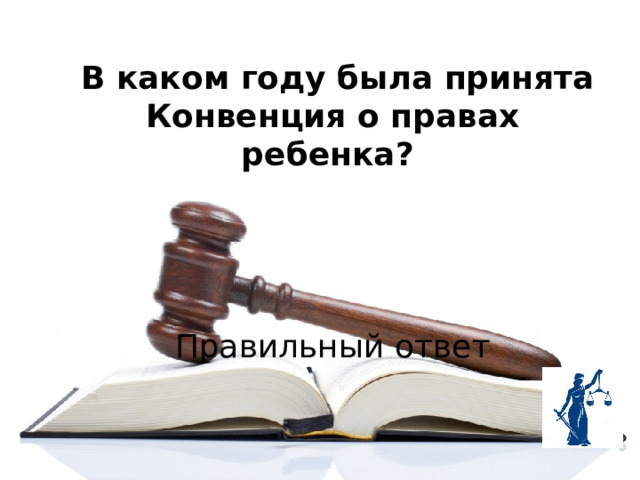 В каком году была принята Конвенция о правах ребенка?

Правильный ответ